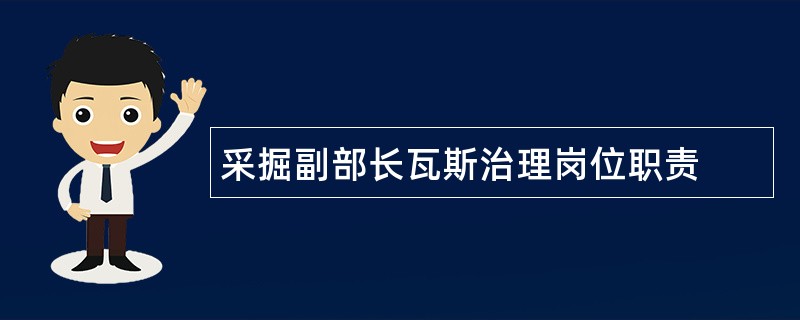 采掘副部长瓦斯治理岗位职责